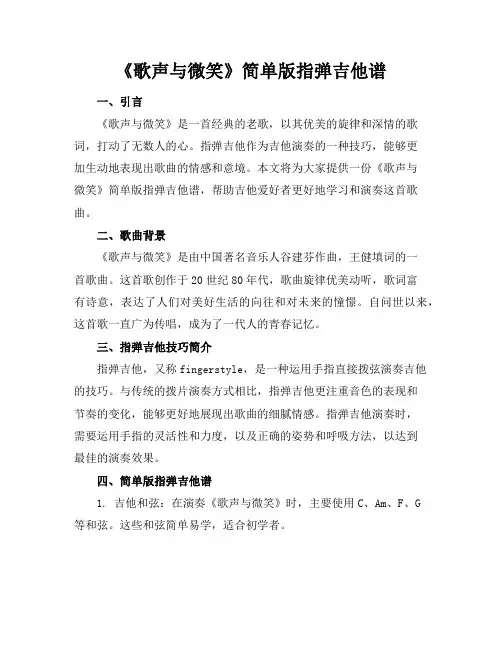 《歌声与微笑》简单版指弹吉他谱

一、引言

《歌声与微笑》是一首经典的老歌，以其优美的旋律和深情的歌词，打动了无数人的心。指弹吉他作为吉他演奏的一种技巧，能够更加生动地表现出歌曲的情感和意境。本文将为大家提供一份《歌声与微笑》简单版指弹吉他谱，帮助吉他爱好者更好地学习和演奏这首歌曲。

二、歌曲背景

《歌声与微笑》是由中国著名音乐人谷建芬作曲，王健填词的一首歌曲。这首歌创作于20世纪80年代，歌曲旋律优美动听，歌词富有诗意，表达了人们对美好生活的向往和对未来的憧憬。自问世以来，这首歌一直广为传唱，成为了一代人的青春记忆。

三、指弹吉他技巧简介

指弹吉他，又称fingerstyle，是一种运用手指直接拨弦演奏吉他的技巧。与传统的拨片演奏方式相比，指弹吉他更注重音色的表现和节奏的变化，能够更好地展现出歌曲的细腻情感。指弹吉他演奏时，需要运用手指的灵活性和力度，以及正确的姿势和呼吸方法，以达到最佳的演奏效果。

四、简单版指弹吉他谱

1. 吉他和弦：在演奏《歌声与微笑》时，主要使用C、Am、F、G等和弦。这些和弦简单易学，适合初学者。